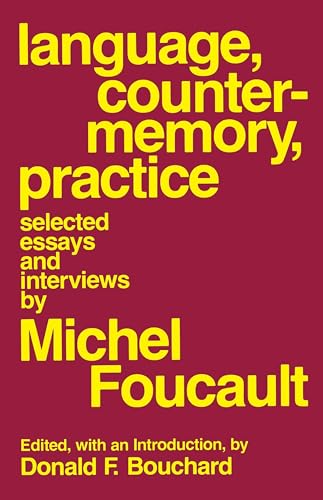 language, counter-memory, practice

selected essays and interviews by

Michel Foucault

Edited, with an Introduction, by
Donald F. Bouchard